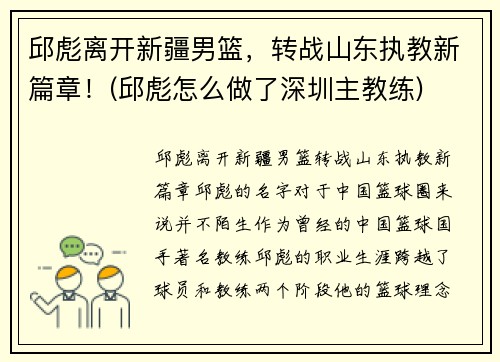 邱彪离开新疆男篮，转战山东执教新篇章！(邱彪怎么做了深圳主教练)

邱彪离开新疆男篮转战山东执教新篇章邱彪的名字对于中国篮球圈来说并不陌生作为曾经的中国篮球国手著名教练邱彪的职业生涯跨越了球员和教练两个阶段他的篮球理念